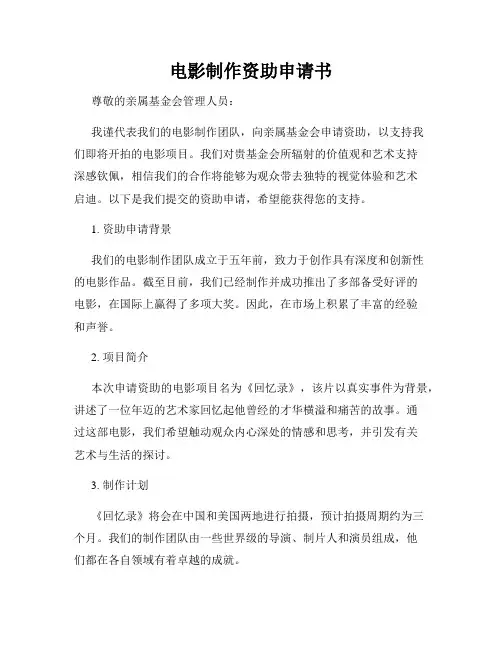 电影制作资助申请书

尊敬的亲属基金会管理人员：

我谨代表我们的电影制作团队，向亲属基金会申请资助，以支持我们即将开拍的电影项目。我们对贵基金会所辐射的价值观和艺术支持深感钦佩，相信我们的合作将能够为观众带去独特的视觉体验和艺术启迪。以下是我们提交的资助申请，希望能获得您的支持。

1. 资助申请背景

我们的电影制作团队成立于五年前，致力于创作具有深度和创新性的电影作品。截至目前，我们已经制作并成功推出了多部备受好评的电影，在国际上赢得了多项大奖。因此，在市场上积累了丰富的经验和声誉。

2. 项目简介

本次申请资助的电影项目名为《回忆录》，该片以真实事件为背景，讲述了一位年迈的艺术家回忆起他曾经的才华横溢和痛苦的故事。通过这部电影，我们希望触动观众内心深处的情感和思考，并引发有关艺术与生活的探讨。

3. 制作计划

《回忆录》将会在中国和美国两地进行拍摄，预计拍摄周期约为三个月。我们的制作团队由一些世界级的导演、制片人和演员组成，他们都在各自领域有着卓越的成就。